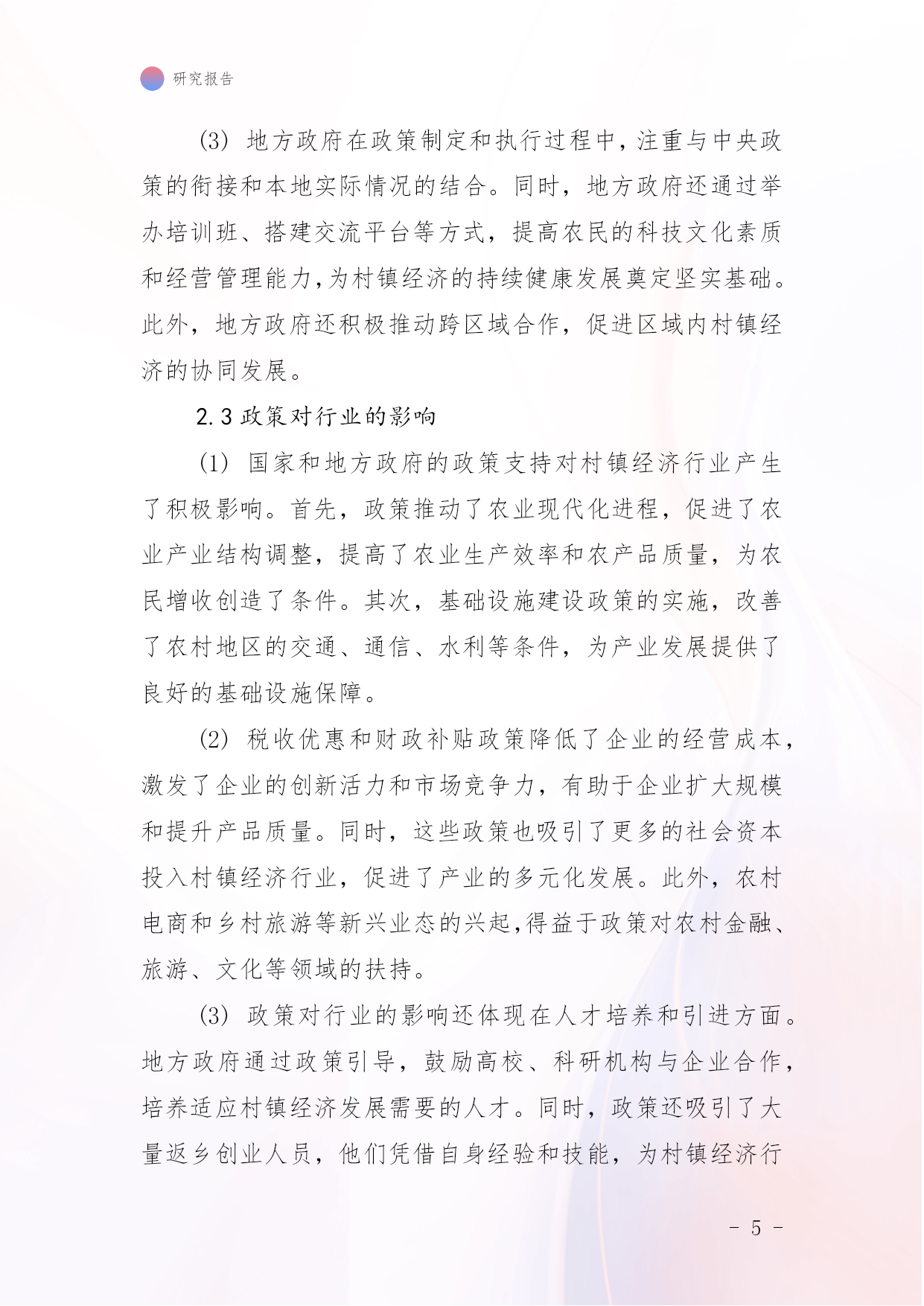 研究报告

(3) 地方政府在政策制定和执行过程中，注重与中央政策的衔接和本地实际情况的结合。同时，地方政府还通过举办培训班、搭建交流平台等方式，提高农民的科技文化素质和经营管理能力，为村镇经济的持续健康发展奠定坚实基础。此外，地方政府还积极推动跨区域合作，促进区域内村镇经济的协同发展。

2.3 政策对行业的影响

(1) 国家和地方政府的政策支持对村镇经济行业产生了积极影响。首先，政策推动了农业现代化进程，促进了农业产业结构调整，提高了农业生产效率和农产品质量，为农民增收创造了条件。其次，基础设施建设政策的实施，改善了农村地区的交通、通信、水利等条件，为产业发展提供了良好的基础设施保障。

(2) 税收优惠和财政补贴政策降低了企业的经营成本，激发了企业的创新活力和市场竞争力，有助于企业扩大规模和提升产品质量。同时，这些政策也吸引了更多的社会资本投入村镇经济行业，促进了产业的多元化发展。此外，农村电商和乡村旅游等新兴业态的兴起，得益于政策对农村金融、旅游、文化等领域的扶持。

(3) 政策对行业的影响还体现在人才培养和引进方面。地方政府通过政策引导，鼓励高校、科研机构与企业合作，培养适应村镇经济发展需要的人才。同时，政策还吸引了大量返乡创业人员，他们凭借自身经验和技能，为村镇经济行

- 5 -